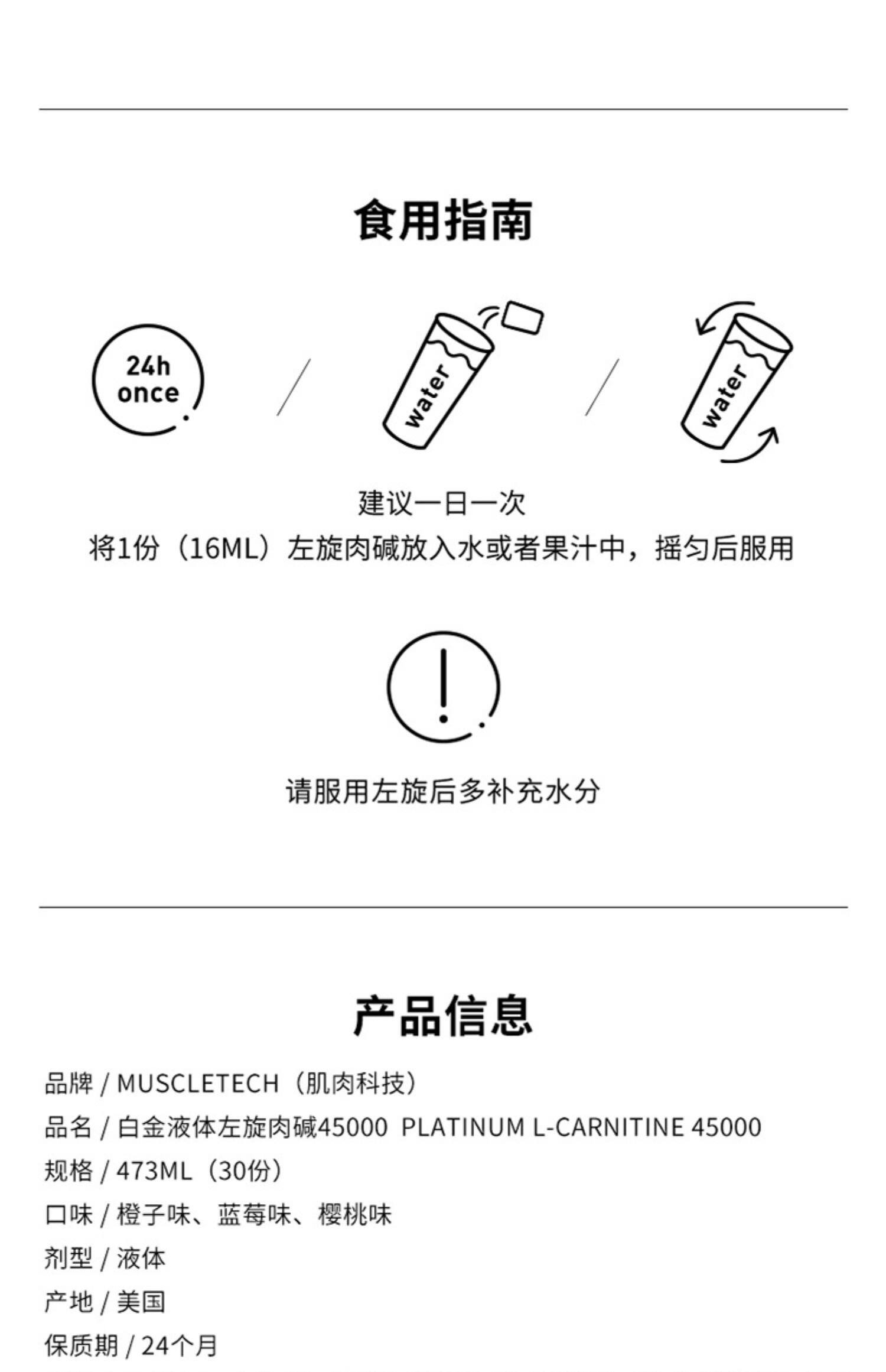 食用指南

24h
once

water

water

建议一日一次
将1份（16ML）左旋肉碱放入水或者果汁中，摇匀后服用

请服用左旋后多补充水分

产品信息

品牌 / MUSCLETECH（肌肉科技）
品名 / 白金液体左旋肉碱45000 PLATINUM L-CARNITINE 45000
规格 / 473ML（30份）
口味 / 橙子味、蓝莓味、樱桃味
剂型 / 液体
产地 / 美国
保质期 / 24个月